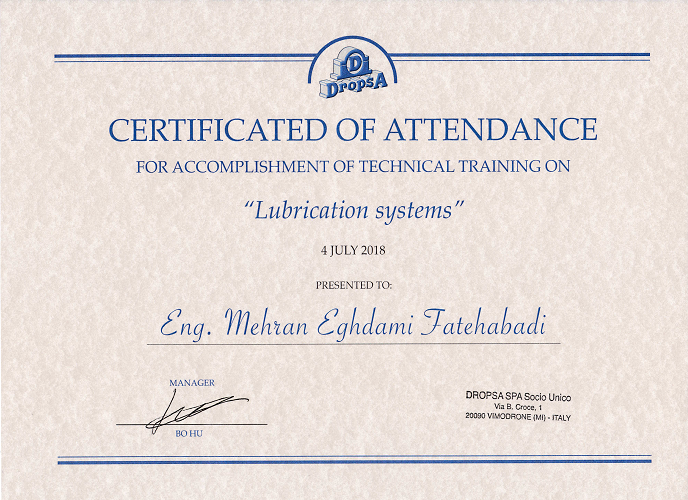 DropsA

CERTIFICATED OF ATTENDANCE

FOR ACCOMPLISHMENT OF TECHNICAL TRAINING ON

"Lubrication systems"

4 JULY 2018

PRESENTED TO:

Eng. Mehran Eghdami Fatehabadi

MANAGER

BO HU

DROPSA SPA Socio Unico
Via B. Croce, 1
20090 VIMODRONE (MI) - ITALY